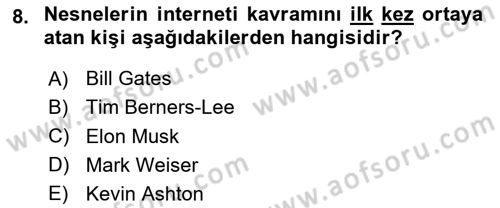 8. Nesnelerin interneti kavramını ilk kez ortaya atan kişi aşağıdakilerden hangisidir?

A) Bill Gates
B) Tim Berners-Lee
C) Elon Musk
D) Mark Weiser
E) Kevin Ashton

www.aofsoru.com
www.aofsoru.com
www.aofsoru.com
www.aofsoru.com